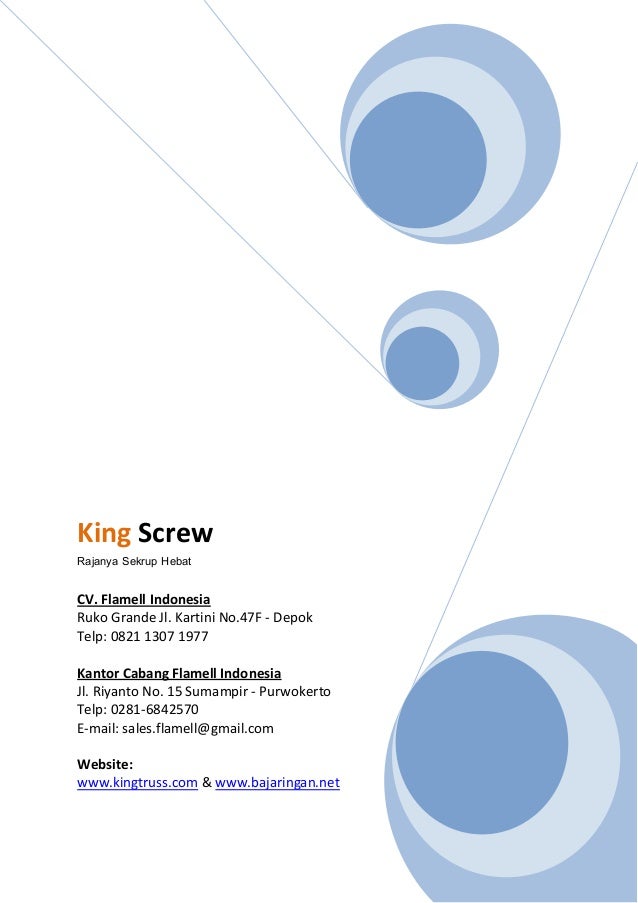 King Screw

Rajanya Sekrup Hebat

CV. Flamell Indonesia
Ruko Grande Jl. Kartini No.47F - Depok
Telp: 0821 1307 1977

Kantor Cabang Flamell Indonesia
Jl. Riyanto No. 15 Sumampir - Purwokerto
Telp: 0281-6842570
E-mail: sales.flamell@gmail.com

Website:
www.kingtruss.com & www.bajaringan.net